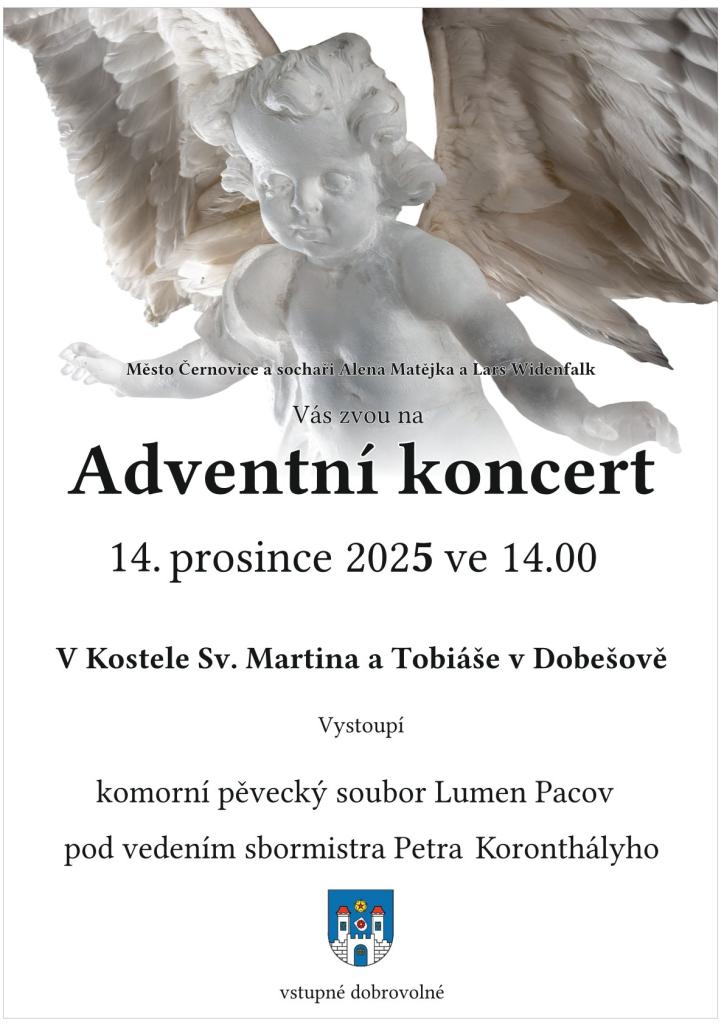 Město Černovice a sochaři Alena Matějka a Lars Widenfalk

Vás zvou na

Adventní koncert

14. prosince 2025 ve 14.00

V Kostele Sv. Martina a Tobiáše v Dobešově

Vystoupí

komorní pěvecký soubor Lumen Pacov

pod vedením sbormistra Petra Koronthályho

vstupné dobrovolné